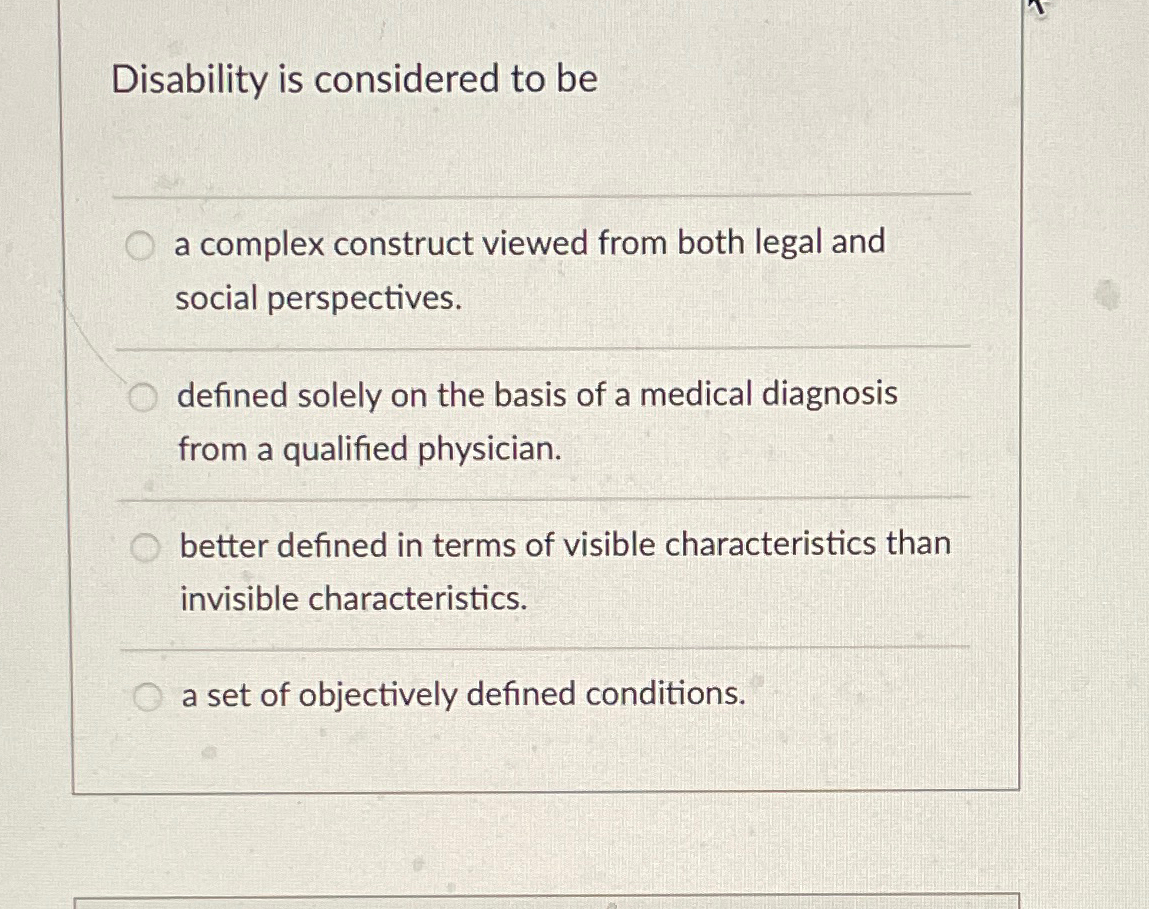 Disability is considered to be

a complex construct viewed from both legal and social perspectives.

defined solely on the basis of a medical diagnosis from a qualified physician.

better defined in terms of visible characteristics than invisible characteristics.

a set of objectively defined conditions.